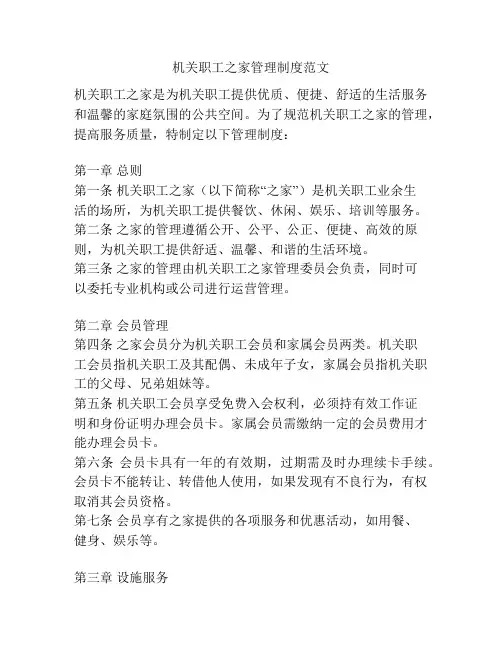 机关职工之家管理制度范文

机关职工之家是为机关职工提供优质、便捷、舒适的生活服务和温馨的家庭氛围的公共空间。为了规范机关职工之家的管理，提高服务质量，特制定以下管理制度：

第一章 总则
第一条 机关职工之家（以下简称“之家”）是机关职工业余生活的场所，为机关职工提供餐饮、休闲、娱乐、培训等服务。
第二条 之家的管理遵循公开、公平、公正、便捷、高效的原则，为机关职工提供舒适、温馨、和谐的生活环境。
第三条 之家的管理由机关职工之家管理委员会负责，同时可以委托专业机构或公司进行运营管理。

第二章 会员管理
第四条 之家会员分为机关职工会员和家属会员两类。机关职工会员指机关职工及其配偶、未成年子女，家属会员指机关职工的父母、兄弟姐妹等。
第五条 机关职工会员享受免费入会权利，必须持有效工作证明和身份证明办理会员卡。家属会员需缴纳一定的会员费用才能办理会员卡。
第六条 会员卡具有一年的有效期，过期需及时办理续卡手续。会员卡不能转让、转借他人使用，如果发现有不良行为，有权取消其会员资格。
第七条 会员享有之家提供的各项服务和优惠活动，如用餐、健身、娱乐等。

第三章 设施服务